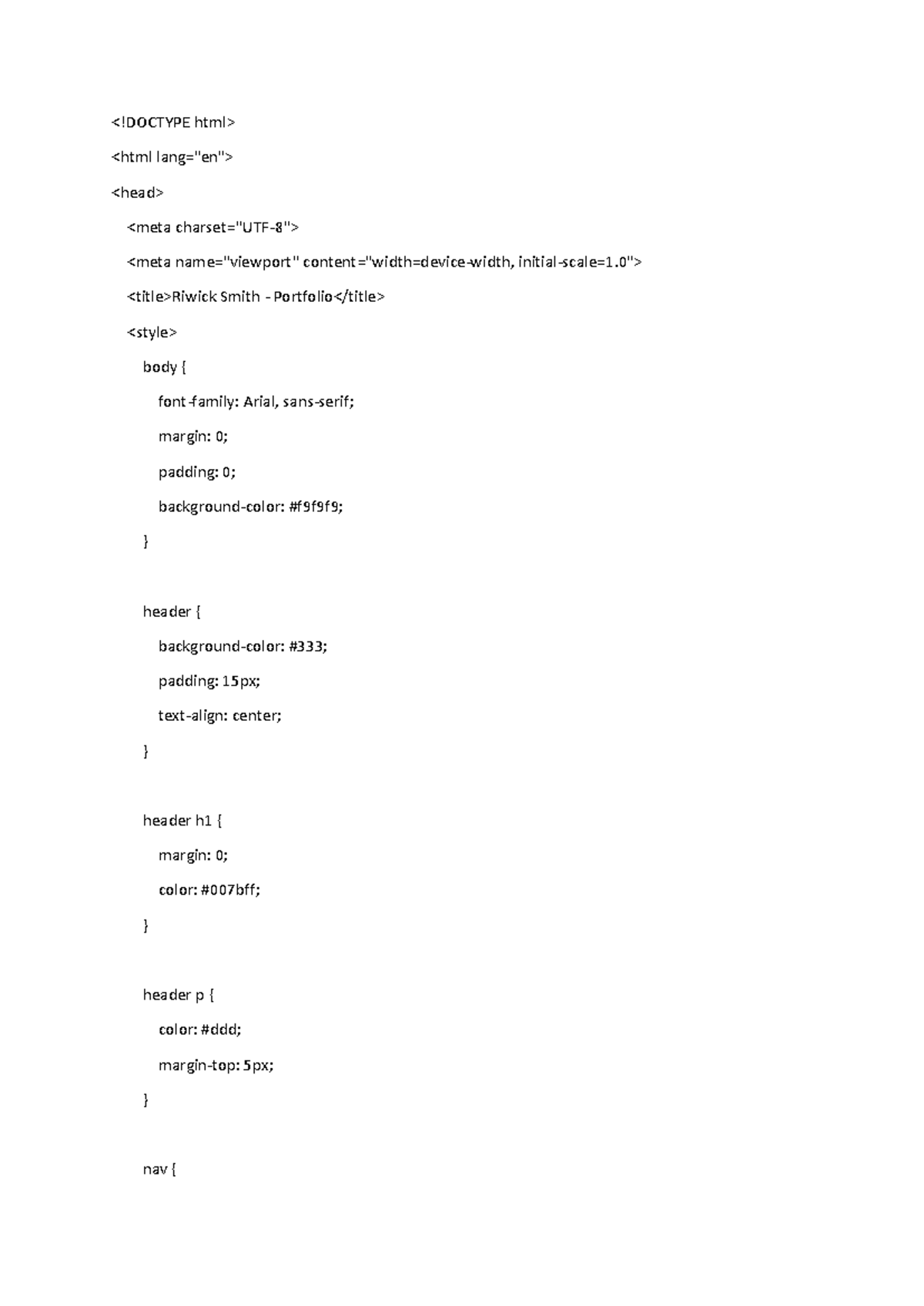 <!DOCTYPE html>

<html lang="en">

<head>

<meta charset="UTF-8">

<meta name="viewport" content="width=device-width, initial-scale=1.0">

<title>Riwick Smith - Portfolio</title>

<style>

body {

font-family: Arial, sans-serif;

margin: 0;

padding: 0;

background-color: #f9f9f9;

}

header {

background-color: #333;

padding: 15px;

text-align: center;

}

header h1 {

margin: 0;

color: #007bff;

}

header p {

color: #ddd;

margin-top: 5px;

}

nav {